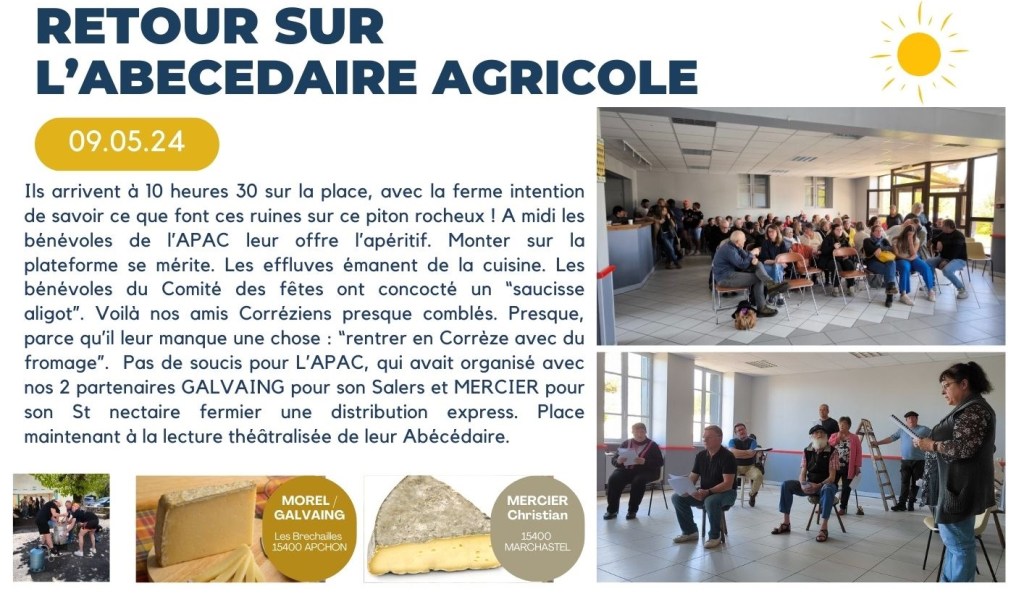 RETOUR SUR
L'ABECEDAIRE AGRICOLE

09.05.24

Ils arrivent à 10 heures 30 sur la place, avec la ferme intention de savoir ce que font ces ruines sur ce piton rocheux ! A midi les bénévoles de l'APAC leur offre l'apéritif. Monter sur la plateforme se mérite. Les effluves émanent de la cuisine. Les bénévoles du Comité des fêtes ont concocté un "saucisse aligot". Voilà nos amis Corréziens presque comblés. Presque, parce qu'il leur manque une chose : "rentrer en Corrèze avec du fromage". Pas de soucis pour L'APAC, qui avait organisé avec nos 2 partenaires GALVAING pour son Salers et MERCIER pour son St nectaire fermier une distribution express. Place maintenant à la lecture théâtralisée de leur Abécédaire.

MOREL / GALVAING
Les Brechailles
15400 APCHON

MERCIER
Christian
15400
MARCHASTEL